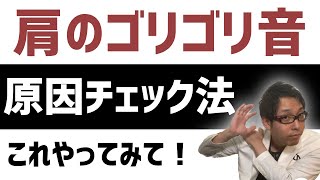 肩のゴリゴリ音

原因チェック法

これやってみて！